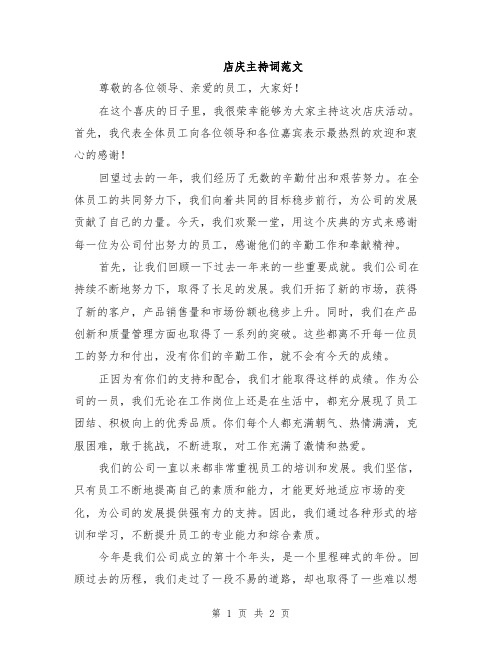 店庆主持词范文

尊敬的各位领导、亲爱的员工，大家好！

在这个喜庆的日子里，我很荣幸能够为大家主持这次店庆活动。首先，我代表全体员工向各位领导和各位嘉宾表示最热烈的欢迎和衷心的感谢！

回望过去的一年，我们经历了无数的辛勤付出和艰苦努力。在全体员工的共同努力下，我们向着共同的目标稳步前行，为公司的发展贡献了自己的力量。今天，我们欢聚一堂，用这个庆典的方式来感谢每一位为公司付出努力的员工，感谢他们的辛勤工作和奉献精神。

首先，让我们回顾一下过去一年来的一些重要成就。我们公司在持续不断地努力下，取得了长足的发展。我们开拓了新的市场，获得了新的客户，产品销售量和市场份额也稳步上升。同时，我们在产品创新和质量管理方面也取得了一系列的突破。这些都离不开每一位员工的努力和付出，没有你们的辛勤工作，就不会有今天的成绩。

正因为有你们的支持和配合，我们才能取得这样的成绩。作为公司的一员，我们无论在工作岗位上还是在生活中，都充分展现了员工团结、积极向上的优秀品质。你们每个人都充满朝气、热情满满，克服困难，敢于挑战，不断进取，对工作充满了激情和热爱。

我们的公司一直以来都非常重视员工的培训和发展。我们坚信，只有员工不断地提高自己的素质和能力，才能更好地适应市场的变化，为公司的发展提供强有力的支持。因此，我们通过各种形式的培训和学习，不断提升员工的专业能力和综合素质。

今年是我们公司成立的第十个年头，是一个里程碑式的年份。回顾过去的历程，我们走过了一段不易的道路，却也取得了一些难以想

第 1 页 共 2 页